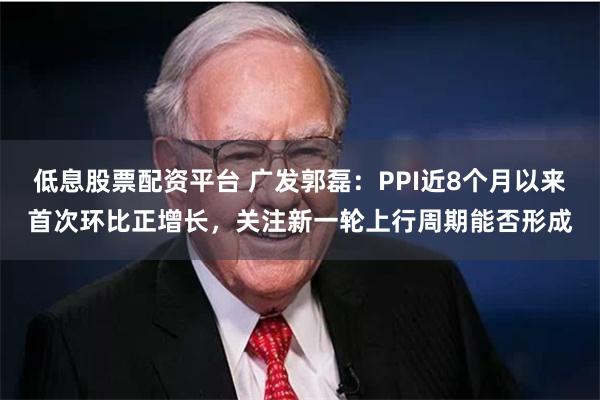 低息股票配资平台 广发郭磊：PPI近8个月以来首次环比正增长，关注新一轮上行周期能否形成